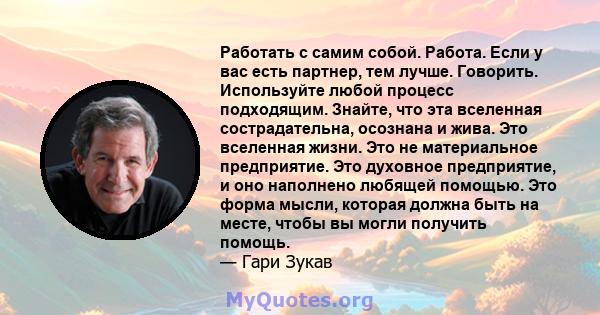 Работать с самим собой. Работа. Если у вас есть партнер, тем лучше. Говорить. Используйте любой процесс подходящим. Знайте, что эта вселенная сострадательна, осознана и жива. Это вселенная жизни. Это не материальное предприятие. Это духовное предприятие, и оно наполнено любящей помощью. Это форма мысли, которая должна быть на месте, чтобы вы могли получить помощь.
— Гари Зукав

MyQuotes.org